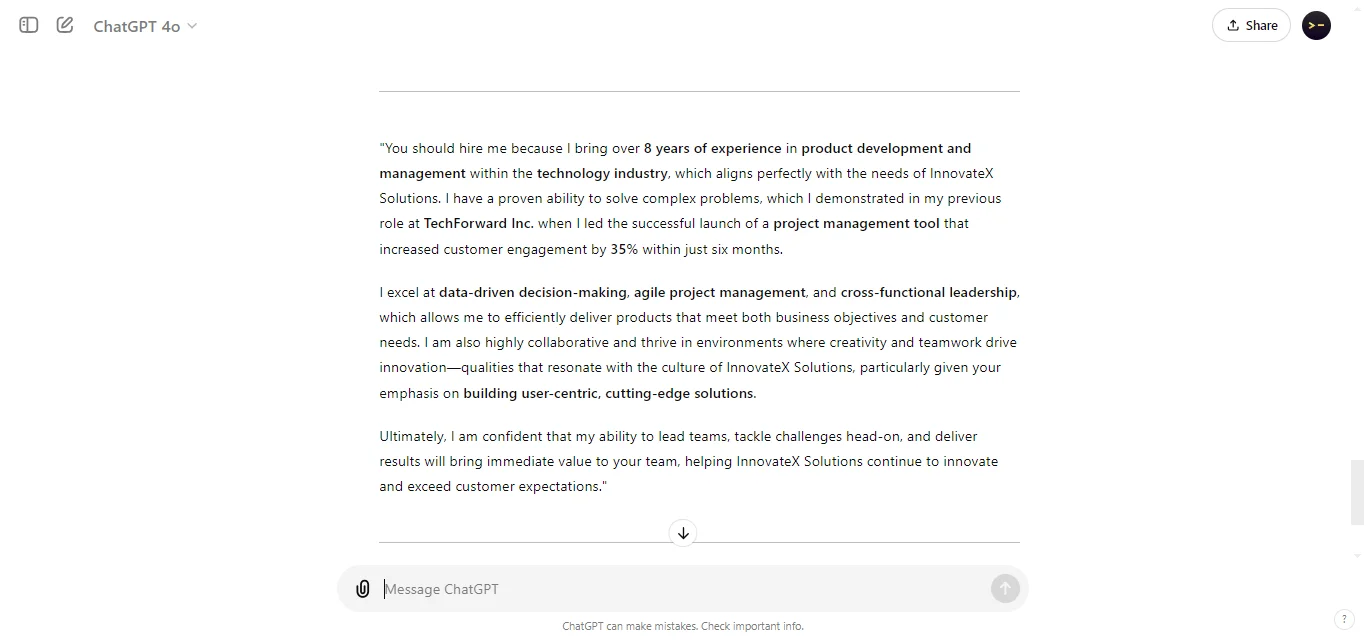 ChatGPT 4o

Share

"You should hire me because I bring over 8 years of experience in product development and management within the technology industry, which aligns perfectly with the needs of InnovateX Solutions. I have a proven ability to solve complex problems, which I demonstrated in my previous role at TechForward Inc. when I led the successful launch of a project management tool that increased customer engagement by 35% within just six months.

I excel at data-driven decision-making, agile project management, and cross-functional leadership, which allows me to efficiently deliver products that meet both business objectives and customer needs. I am also highly collaborative and thrive in environments where creativity and teamwork drive innovation—qualities that resonate with the culture of InnovateX Solutions, particularly given your emphasis on building user-centric, cutting-edge solutions.

Ultimately, I am confident that my ability to lead teams, tackle challenges head-on, and deliver results will bring immediate value to your team, helping InnovateX Solutions continue to innovate and exceed customer expectations."

Message ChatGPT

ChatGPT can make mistakes. Check important info.

?